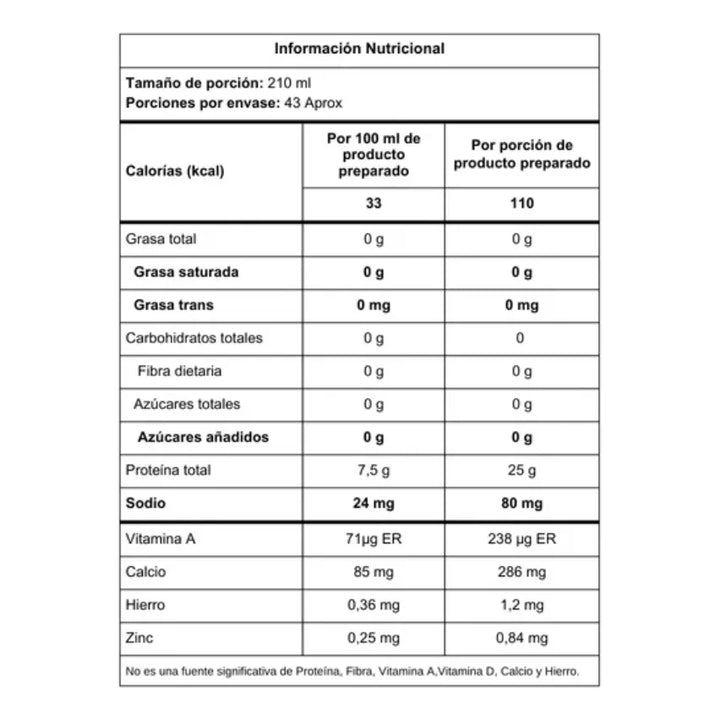 Información Nutricional

Tamaño de porción: 210 ml
Porciones por envase: 43 Aprox

| Calorías (kcal) | Por 100 ml de producto preparado | Por porción de producto preparado |
|---|---|---|
| | 33 | 110 |
| Grasa total | 0 g | 0 g |
| Grasa saturada | 0 g | 0 g |
| Grasa trans | 0 mg | 0 mg |
| Carbohidratos totales | 0 g | 0 |
| Fibra dietaria | 0 g | 0 g |
| Azúcares totales | 0 g | 0 g |
| Azúcares añadidos | 0 g | 0 g |
| Proteína total | 7,5 g | 25 g |
| Sodio | 24 mg | 80 mg |
| Vitamina A | 71µg ER | 238 µg ER |
| Calcio | 85 mg | 286 mg |
| Hierro | 0,36 mg | 1,2 mg |
| Zinc | 0,25 mg | 0,84 mg |

No es una fuente significativa de Proteína, Fibra, Vitamina A,Vitamina D, Calcio y Hierro.